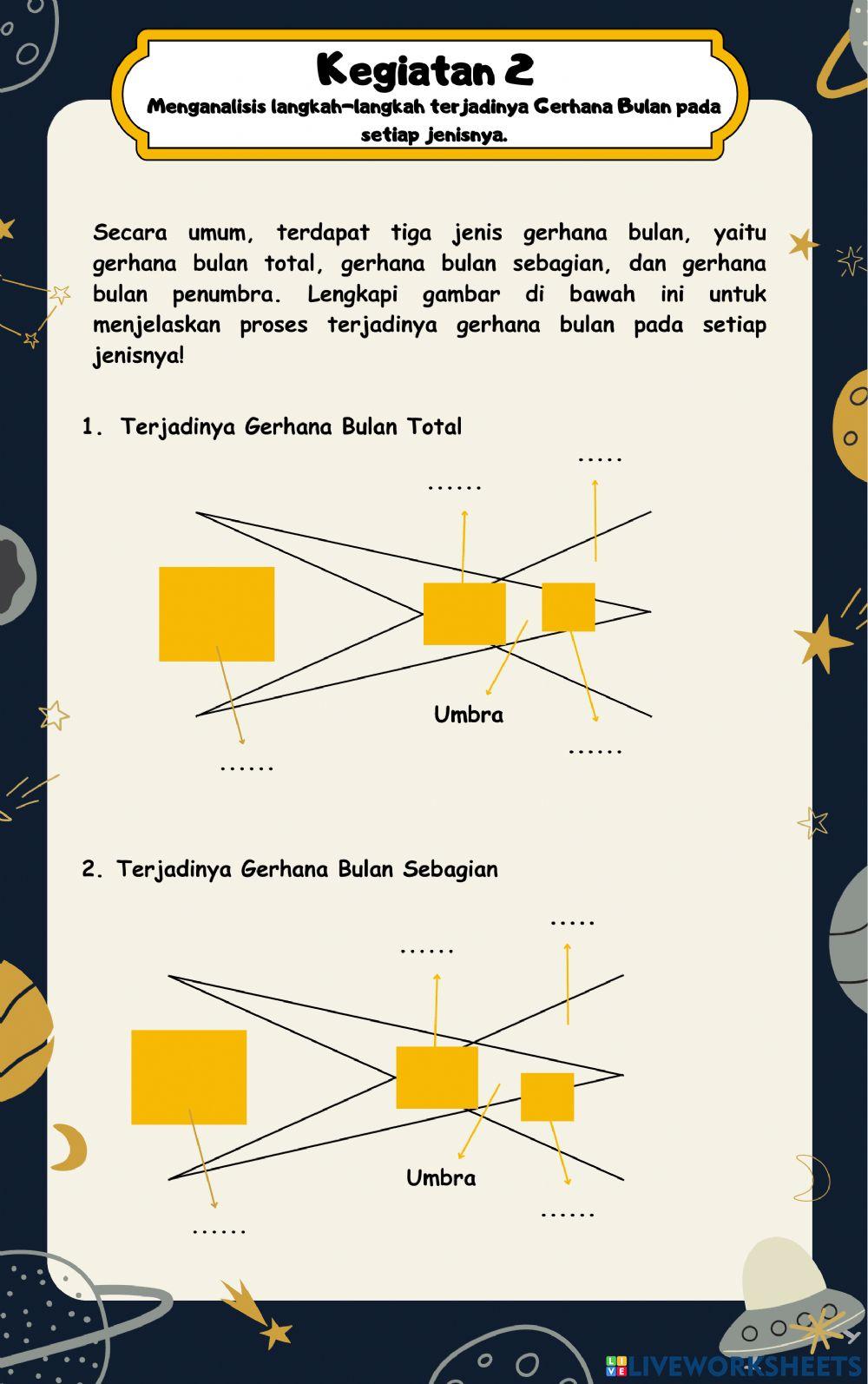 Kegiatan 2
Menganalisis langkah-langkah terjadinya Gerhana Bulan pada setiap jenisnya.

Secara umum, terdapat tiga jenis gerhana bulan, yaitu gerhana bulan total, gerhana bulan sebagian, dan gerhana bulan penumbra. Lengkapi gambar di bawah ini untuk menjelaskan proses terjadinya gerhana bulan pada setiap jenisnya!

1. Terjadinya Gerhana Bulan Total

.....
......
Umbra
......
......

2. Terjadinya Gerhana Bulan Sebagian

.....
......
Umbra
......
......

LIVEWORKSHEETS